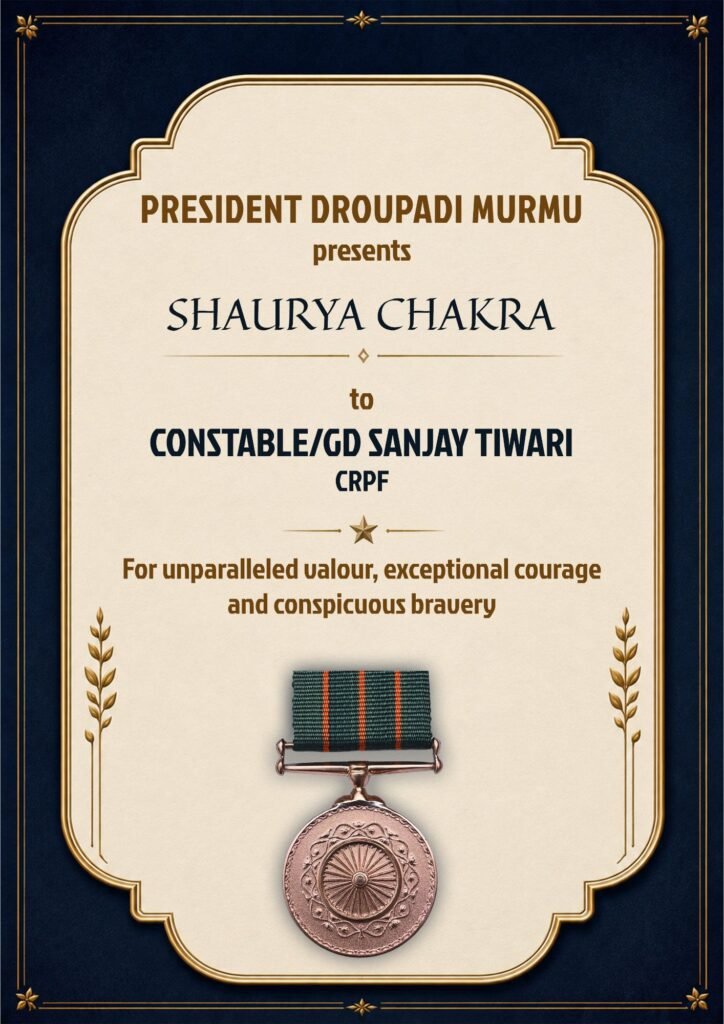 PRESIDENT DROUPADI MURMU
presents

SHAURYA CHAKRA

to

CONSTABLE/GD SANJAY TIWARI
CRPF

For unparalleled valour, exceptional courage and conspicuous bravery